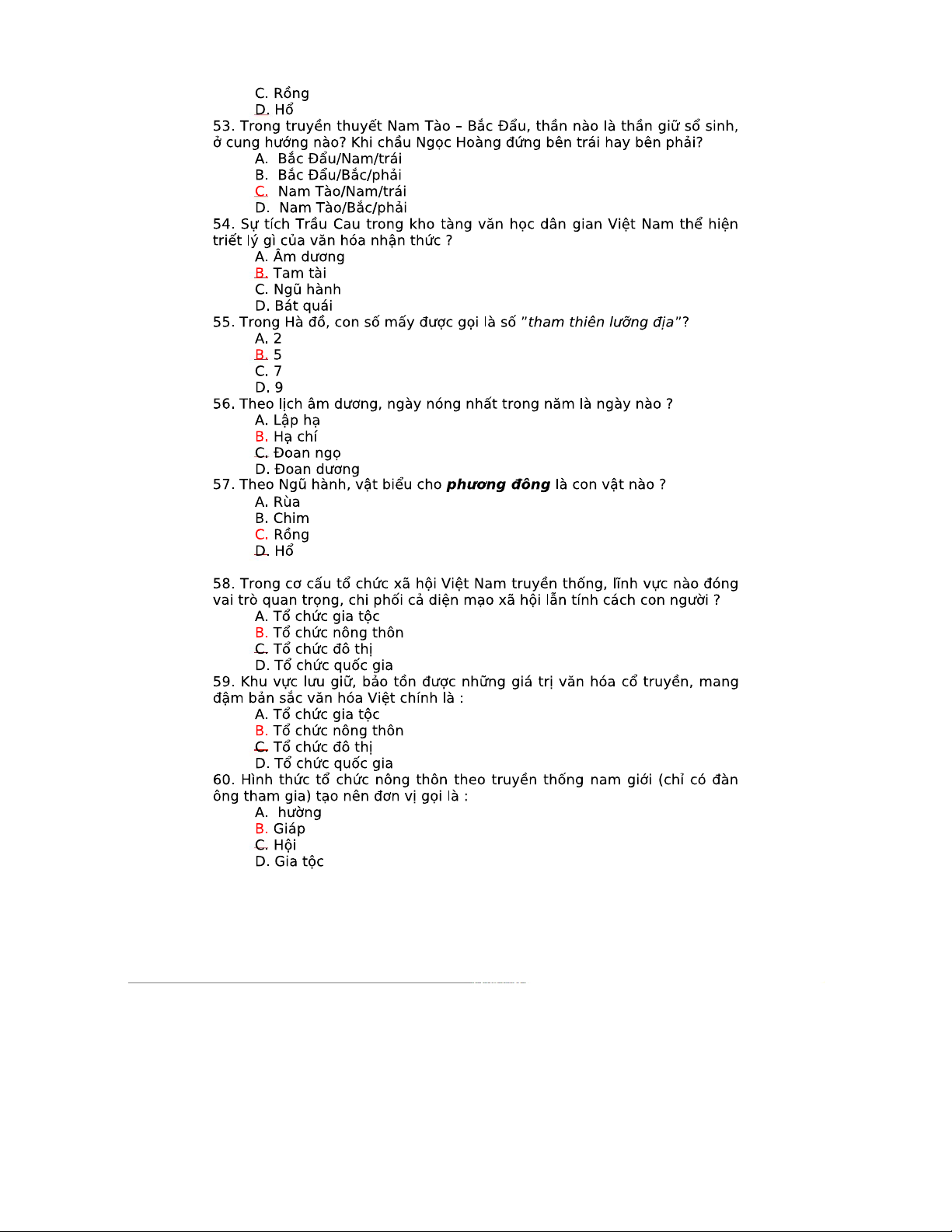 C. Rồng
D. Hổ
53. Trong truyền thuyết Nam Tào – Bắc Đẩu, thần nào là thần giữ sổ sinh, ở cung hướng nào? Khi chầu Ngọc Hoàng đứng bên trái hay bên phải?
A. Bắc Đẩu/Nam/trái
B. Bắc Đẩu/Bắc/phải
C. Nam Tào/Nam/trái
D. Nam Tào/Bắc/phải
54. Sự tích Trầu Cau trong kho tàng văn học dân gian Việt Nam thể hiện triết lý gì của văn hóa nhận thức ?
A. Âm dương
B. Tam tài
C. Ngũ hành
D. Bát quái
55. Trong Hà đồ, con số mấy được gọi là số "tham thiên lưỡng địa"?
A. 2
B. 5
C. 7
D. 9
56. Theo lịch âm dương, ngày nóng nhất trong năm là ngày nào ?
A. Lập hạ
B. Hạ chí
C. Đoan ngọ
D. Đoan dương
57. Theo Ngũ hành, vật biểu cho phương đông là con vật nào ?
A. Rùa
B. Chim
C. Rồng
D. Hổ

58. Trong cơ cấu tổ chức xã hội Việt Nam truyền thống, lĩnh vực nào đóng vai trò quan trọng, chi phối cả diện mạo xã hội lẫn tính cách con người ?
A. Tổ chức gia tộc
B. Tổ chức nông thôn
C. Tổ chức đô thị
D. Tổ chức quốc gia
59. Khu vực lưu giữ, bảo tồn được những giá trị văn hóa cổ truyền, mang đậm bản sắc văn hóa Việt chính là :
A. Tổ chức gia tộc
B. Tổ chức nông thôn
C. Tổ chức đô thị
D. Tổ chức quốc gia
60. Hình thức tổ chức nông thôn theo truyền thống nam giới (chỉ có đàn ông tham gia) tạo nên đơn vị gọi là :
A. hường
B. Giáp
C. Hội
D. Gia tộc